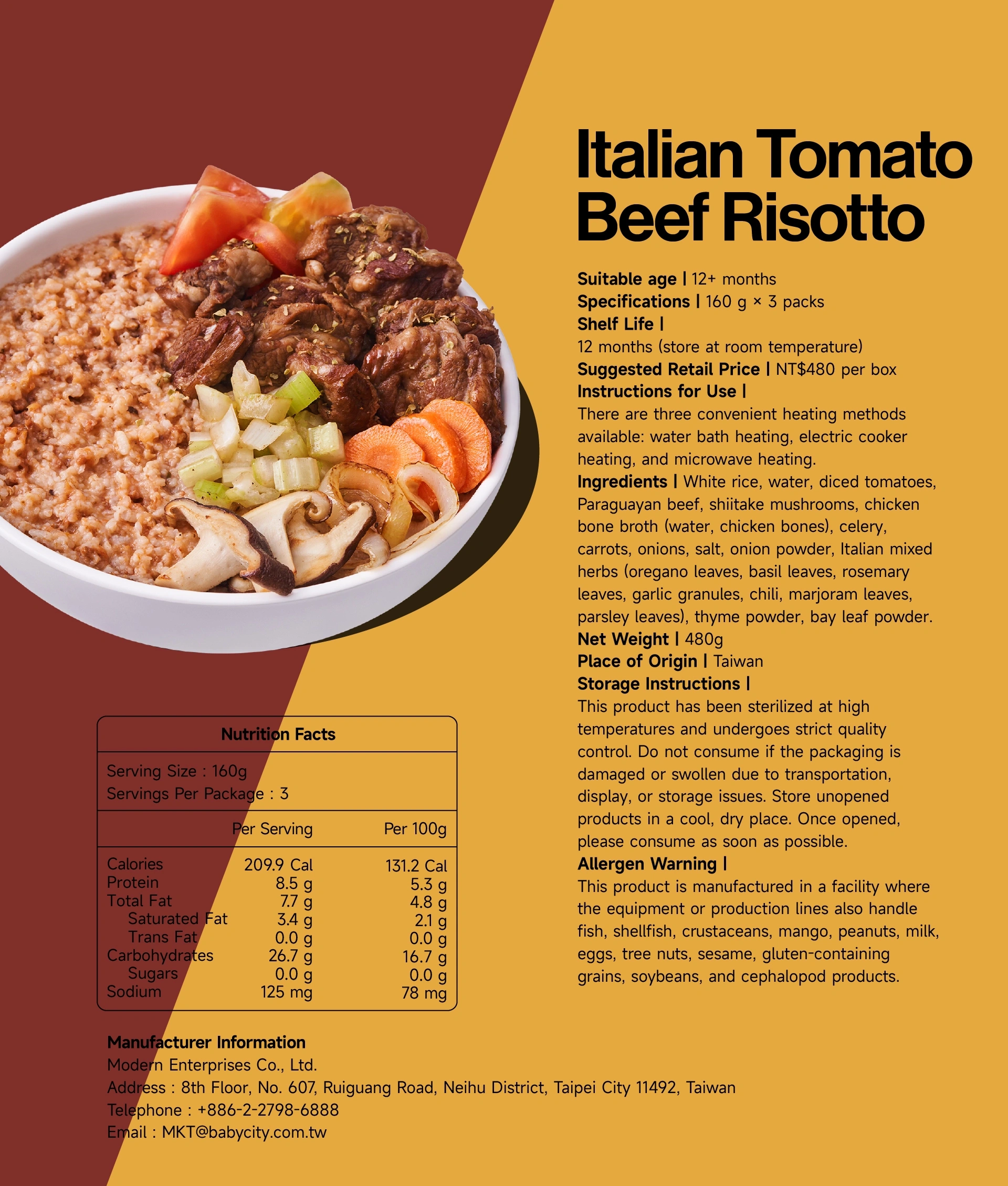 Italian Tomato Beef Risotto

Suitable age | 12+ months
Specifications | 160 g × 3 packs
Shelf Life |
12 months (store at room temperature)
Suggested Retail Price | NT$480 per box
Instructions for Use |
There are three convenient heating methods available: water bath heating, electric cooker heating, and microwave heating.
Ingredients | White rice, water, diced tomatoes, Paraguayan beef, shiitake mushrooms, chicken bone broth (water, chicken bones), celery, carrots, onions, salt, onion powder, Italian mixed herbs (oregano leaves, basil leaves, rosemary leaves, garlic granules, chili, marjoram leaves, parsley leaves), thyme powder, bay leaf powder.
Net Weight | 480g
Place of Origin | Taiwan
Storage Instructions |
This product has been sterilized at high temperatures and undergoes strict quality control. Do not consume if the packaging is damaged or swollen due to transportation, display, or storage issues. Store unopened products in a cool, dry place. Once opened, please consume as soon as possible.
Allergen Warning |
This product is manufactured in a facility where the equipment or production lines also handle fish, shellfish, crustaceans, mango, peanuts, milk, eggs, tree nuts, sesame, gluten-containing grains, soybeans, and cephalopod products.

Nutrition Facts

Serving Size : 160g
Servings Per Package : 3

| | Per Serving | Per 100g |
|---|---|---|
| Calories | 209.9 Cal | 131.2 Cal |
| Protein | 8.5 g | 5.3 g |
| Total Fat | 7.7 g | 4.8 g |
| Saturated Fat | 3.4 g | 2.1 g |
| Trans Fat | 0.0 g | 0.0 g |
| Carbohydrates | 26.7 g | 16.7 g |
| Sugars | 0.0 g | 0.0 g |
| Sodium | 125 mg | 78 mg |

Manufacturer Information
Modern Enterprises Co., Ltd.
Address : 8th Floor, No. 607, Ruiguang Road, Neihu District, Taipei City 11492, Taiwan
Telephone : +886-2-2798-6888
Email : MKT@babycity.com.tw